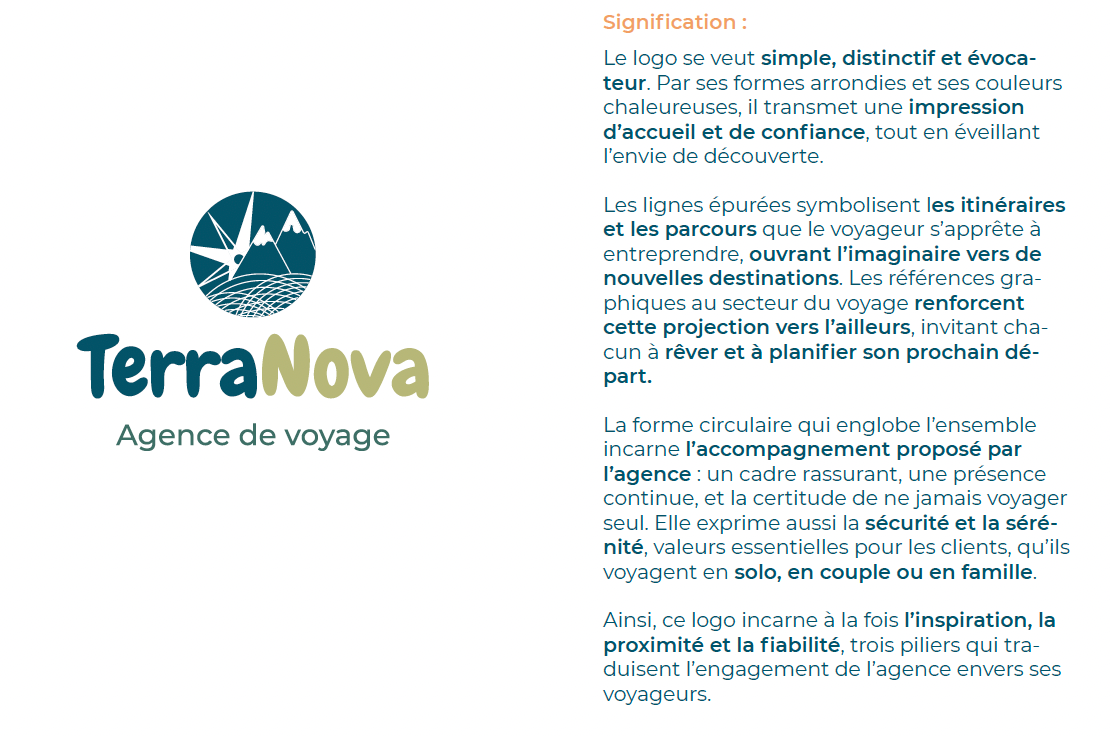 TerraNova
Agence de voyage

Signification :

Le logo se veut simple, distinctif et évocateur. Par ses formes arrondies et ses couleurs chaleureuses, il transmet une impression d'accueil et de confiance, tout en éveillant l'envie de découverte.

Les lignes épurées symbolisent les itinéraires et les parcours que le voyageur s'apprête à entreprendre, ouvrant l'imaginaire vers de nouvelles destinations. Les références graphiques au secteur du voyage renforcent cette projection vers l'ailleurs, invitant chacun à rêver et à planifier son prochain départ.

La forme circulaire qui englobe l'ensemble incarne l'accompagnement proposé par l'agence : un cadre rassurant, une présence continue, et la certitude de ne jamais voyager seul. Elle exprime aussi la sécurité et la sérénité, valeurs essentielles pour les clients, qu'ils voyagent en solo, en couple ou en famille.

Ainsi, ce logo incarne à la fois l'inspiration, la proximité et la fiabilité, trois piliers qui traduisent l'engagement de l'agence envers ses voyageurs.